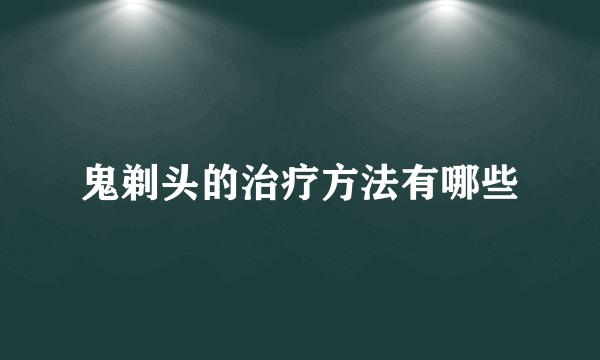 鬼剃头的治疗方法有哪些